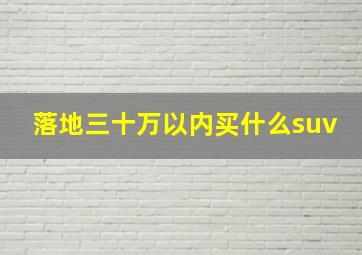 落地三十万以内买什么suv